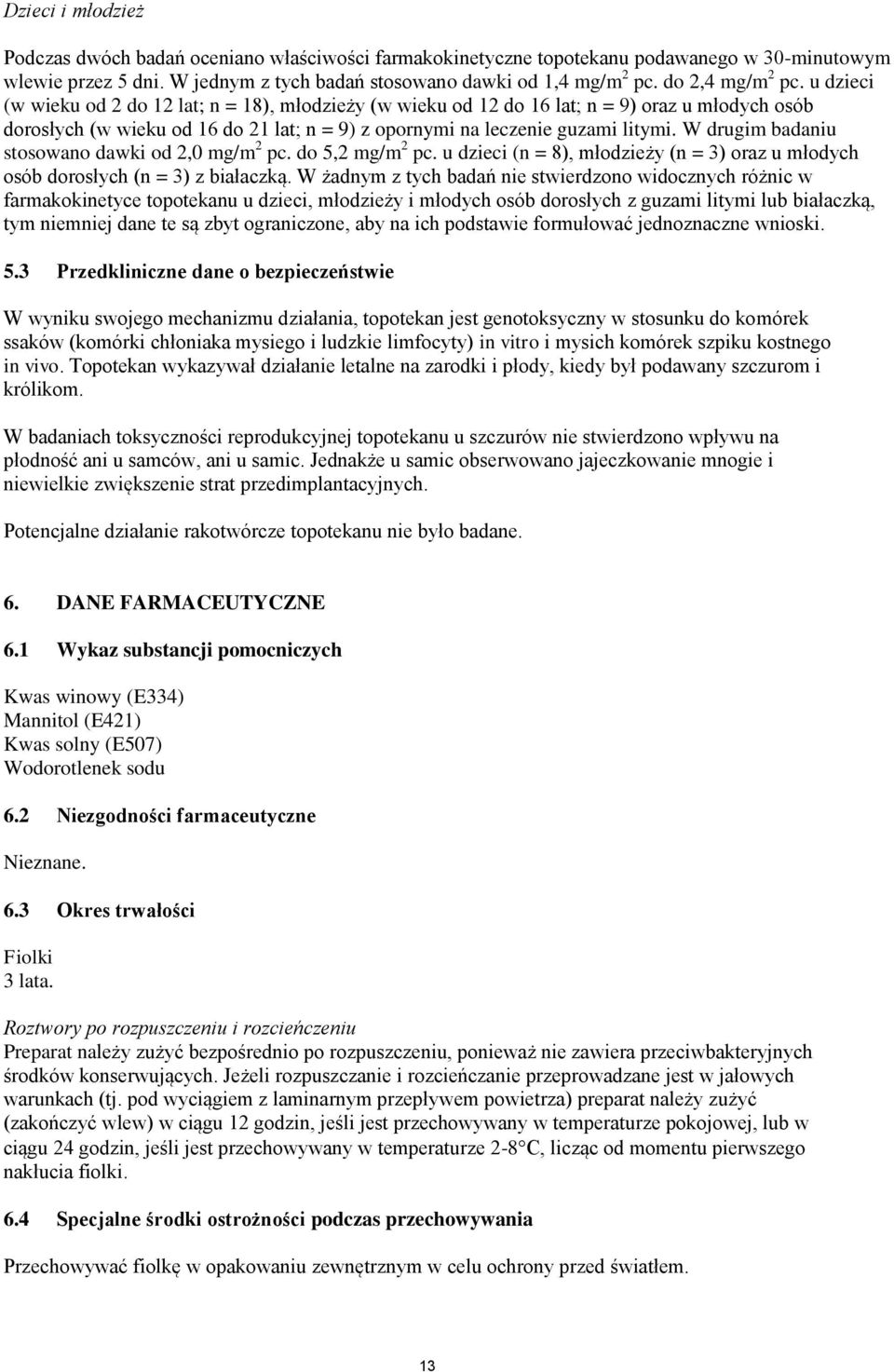 Dzieci i młodzież

Podczas dwóch badań oceniano właściwości farmakokinetyczne topotekanu podawanego w 30-minutowym wlewie przez 5 dni. W jednym z tych badań stosowano dawki od 1,4 mg/m$^2$ pc. do 2,4 mg/m$^2$ pc. u dzieci (w wieku od 2 do 12 lat; n = 18), młodzieży (w wieku od 12 do 16 lat; n = 9) oraz u młodych osób dorosłych (w wieku od 16 do 21 lat; n = 9) z opornymi na leczenie guzami litymi. W drugim badaniu stosowano dawki od 2,0 mg/m$^2$ pc. do 5,2 mg/m$^2$ pc. u dzieci (n = 8), młodzieży (n = 3) oraz u młodych osób dorosłych (n = 3) z białaczką. W żadnym z tych badań nie stwierdzono widocznych różnic w farmakokinetyce topotekanu u dzieci, młodzieży i młodych osób dorosłych z guzami litymi lub białaczką, tym niemniej dane te są zbyt ograniczone, aby na ich podstawie formułować jednoznaczne wnioski.

5.3 Przedkliniczne dane o bezpieczeństwie

W wyniku swojego mechanizmu działania, topotekan jest genotoksyczny w stosunku do komórek ssaków (komórki chłoniaka mysiego i ludzkie limfocyty) in vitro i mysich komórek szpiku kostnego in vivo. Topotekan wykazywał działanie letalne na zarodki i płody, kiedy był podawany szczurom i królikom.

W badaniach toksyczności reprodukcyjnej topotekanu u szczurów nie stwierdzono wpływu na płodność ani u samców, ani u samic. Jednakże u samic obserwowano jajeczkowanie mnogie i niewielkie zwiększenie strat przedimplantacyjnych.

Potencjalne działanie rakotwórcze topotekanu nie było badane.

6. DANE FARMACEUTYCZNE

6.1 Wykaz substancji pomocniczych

Kwas winowy (E334)
Mannitol (E421)
Kwas solny (E507)
Wodorotlenek sodu

6.2 Niezgodności farmaceutyczne

Nieznane.

6.3 Okres trwałości

Fiolki
3 lata.

Roztwory po rozpuszczeniu i rozcieńczeniu
Preparat należy zużyć bezpośrednio po rozpuszczeniu, ponieważ nie zawiera przeciwbakteryjnych środków konserwujących. Jeżeli rozpuszczanie i rozcieńczanie przeprowadzane jest w jałowych warunkach (tj. pod wyciągiem z laminarnym przepływem powietrza) preparat należy zużyć (zakończyć wlew) w ciągu 12 godzin, jeśli jest przechowywany w temperaturze pokojowej, lub w ciągu 24 godzin, jeśli jest przechowywany w temperaturze 2-8°C, licząc od momentu pierwszego nakłucia fiolki.

6.4 Specjalne środki ostrożności podczas przechowywania

Przechowywać fiolkę w opakowaniu zewnętrznym w celu ochrony przed światłem.

13